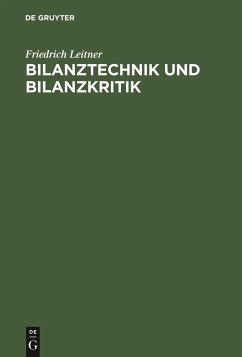 DE GRUYTER

Friedrich Leitner

BILANZTECHNIK UND BILANZKRITIK

DE
G